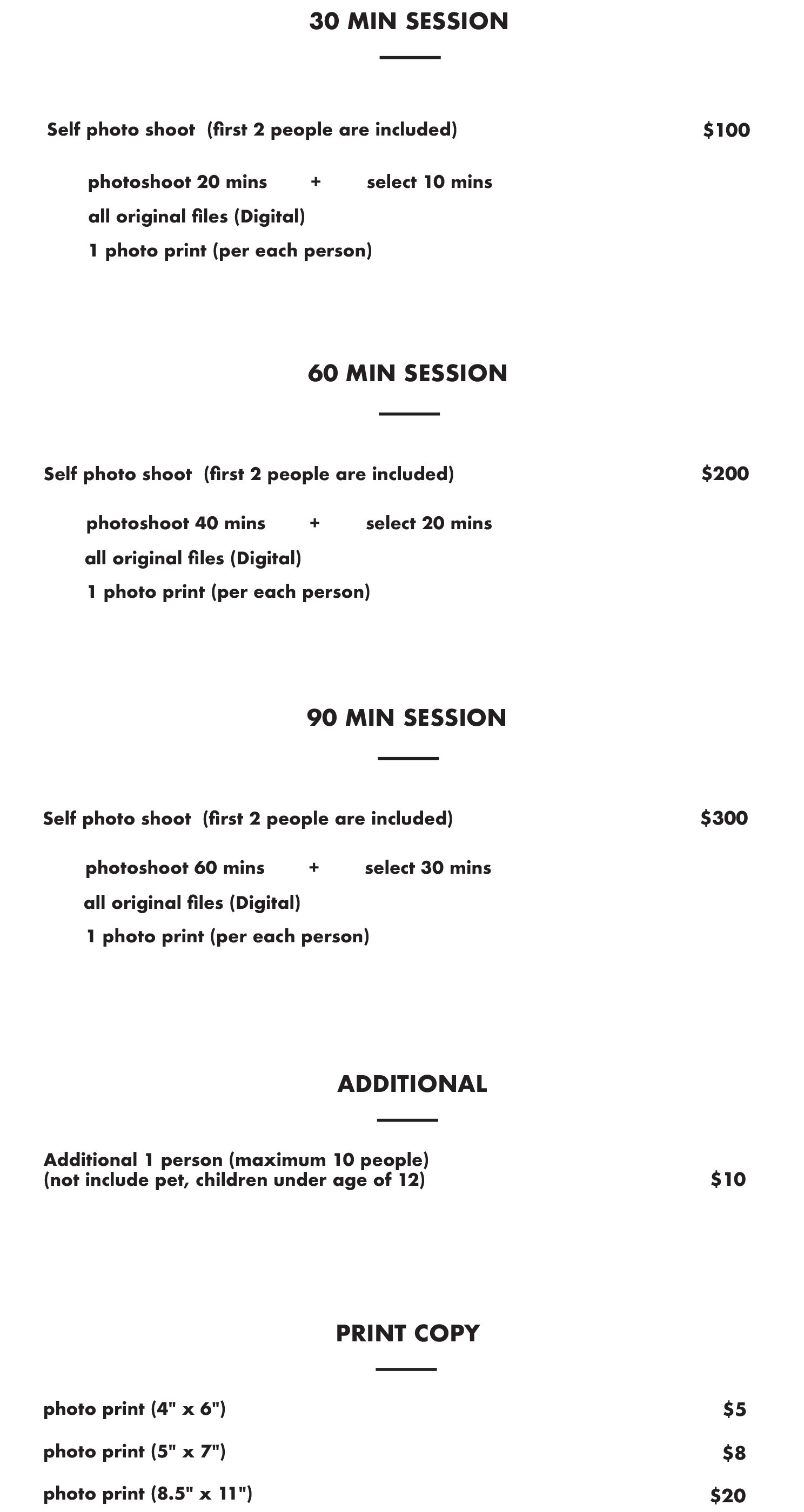 30 MIN SESSION

Self photo shoot (first 2 people are included) $100

photoshoot 20 mins + select 10 mins
all original files (Digital)
1 photo print (per each person)

60 MIN SESSION

Self photo shoot (first 2 people are included) $200

photoshoot 40 mins + select 20 mins
all original files (Digital)
1 photo print (per each person)

90 MIN SESSION

Self photo shoot (first 2 people are included) $300

photoshoot 60 mins + select 30 mins
all original files (Digital)
1 photo print (per each person)

ADDITIONAL

Additional 1 person (maximum 10 people)
(not include pet, children under age of 12) $10

PRINT COPY

photo print (4" x 6") $5

photo print (5" x 7") $8

photo print (8.5" x 11") $20